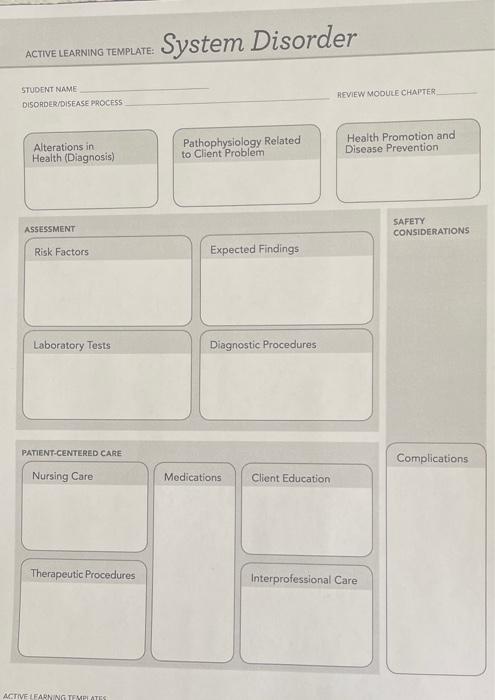 ACTIVE LEARNING TEMPLATE: System Disorder

STUDENT NAME ____
DISORDER/DISEASE PROCESS ____
REVIEW MODULE CHAPTER ____

Alterations in Health (Diagnosis)

Pathophysiology Related to Client Problem

Health Promotion and Disease Prevention

ASSESSMENT

Risk Factors

Expected Findings

Laboratory Tests

Diagnostic Procedures

SAFETY CONSIDERATIONS

PATIENT-CENTERED CARE

Nursing Care

Medications

Client Education

Therapeutic Procedures

Interprofessional Care

Complications

ACTIVE LEARNING TEMPLATES